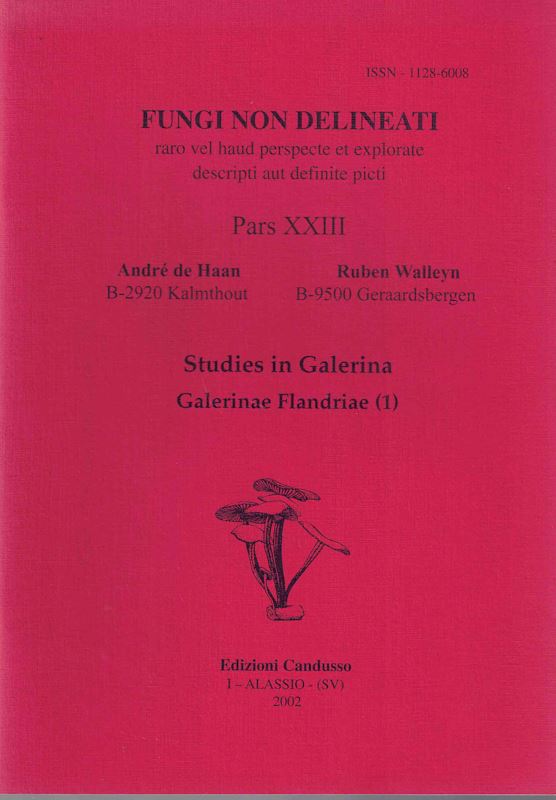 ISSN - 1128-6008

FUNGI NON DELINEATI
raro vel haud perspecte et explorate
descripti aut definite picti

Pars XXIII

André de Haan
B-2920 Kalmthout

Ruben Walleyn
B-9500 Geraardsbergen

Studies in Galerina
Galerinae Flandriae (1)

Edizioni Candusso
I - ALASSIO - (SV)
2002